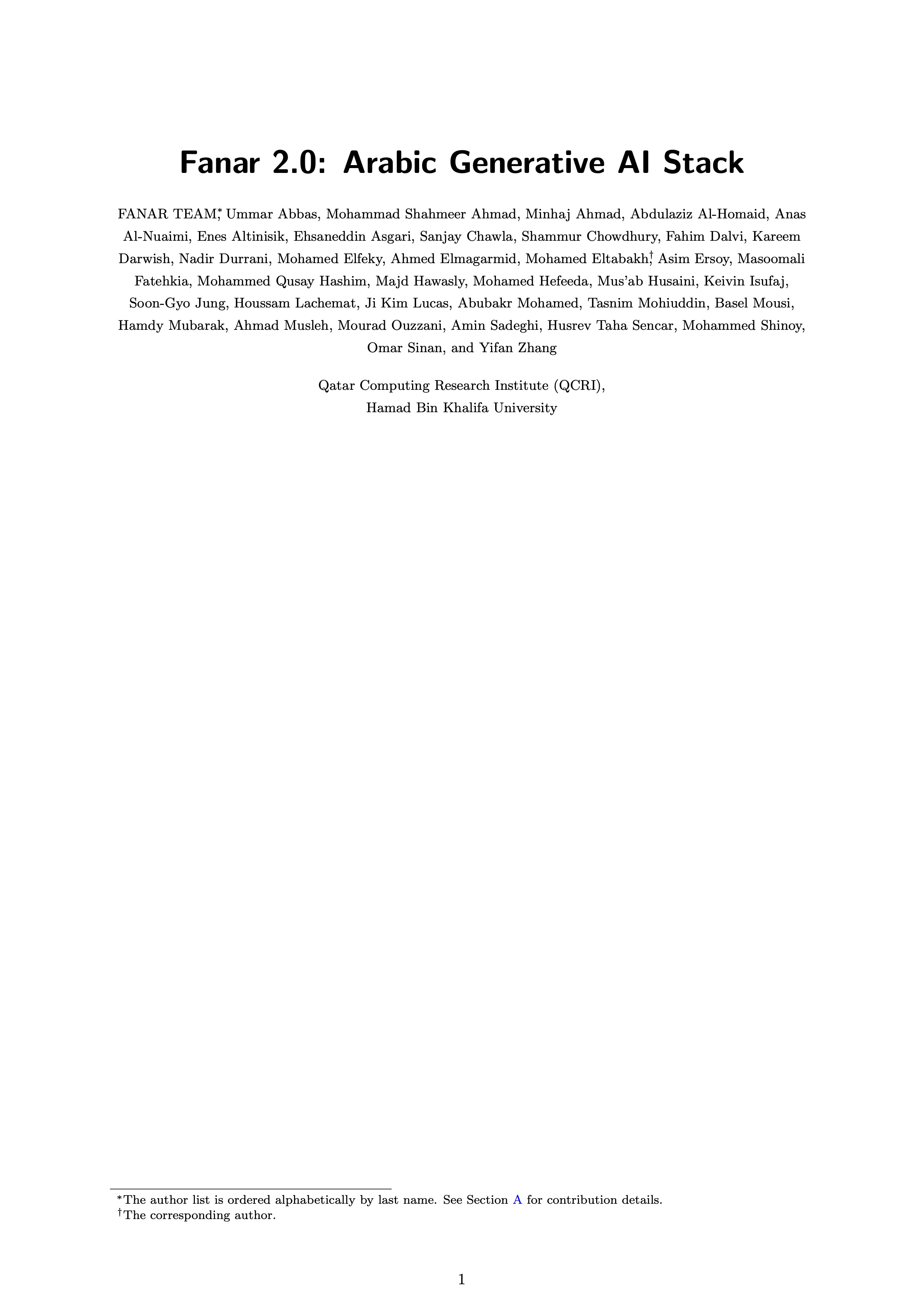 Fanar 2.0: Arabic Generative AI Stack

FANAR TEAM,* Ummar Abbas, Mohammad Shahmeer Ahmad, Minhaj Ahmad, Abdulaziz Al-Homaid, Anas Al-Nuaimi, Enes Altinisik, Ehsaneddin Asgari, Sanjay Chawla, Shammur Chowdhury, Fahim Dalvi, Kareem Darwish, Nadir Durrani, Mohamed Elfeky, Ahmed Elmagarmid, Mohamed Eltabakh,† Asim Ersoy, Masoomali Fatehkia, Mohammed Qusay Hashim, Majd Hawasly, Mohamed Hefeeda, Mus'ab Husaini, Keivin Isufaj, Soon-Gyo Jung, Houssam Lachemat, Ji Kim Lucas, Abubakr Mohamed, Tasnim Mohiuddin, Basel Mousi, Hamdy Mubarak, Ahmad Musleh, Mourad Ouzzani, Amin Sadeghi, Husrev Taha Sencar, Mohammed Shinoy, Omar Sinan, and Yifan Zhang

Qatar Computing Research Institute (QCRI),
Hamad Bin Khalifa University

*The author list is ordered alphabetically by last name. See Section A for contribution details.
†The corresponding author.

1